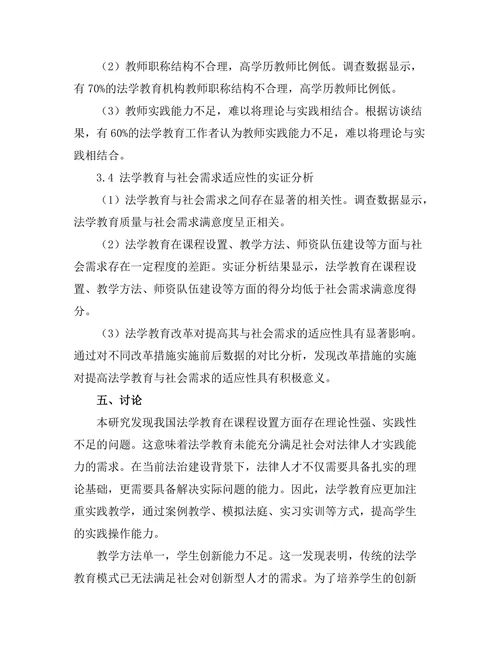 （2）教师职称结构不合理，高学历教师比例低。调查数据显示，有 70%的法学教育机构教师职称结构不合理，高学历教师比例低。

（3）教师实践能力不足，难以将理论与实践相结合。根据访谈结果，有 60%的法学教育工作者认为教师实践能力不足，难以将理论与实践相结合。

3.4 法学教育与社会需求适应性的实证分析

（1）法学教育与社会需求之间存在显著的相关性。调查数据显示，法学教育质量与社会需求满意度呈正相关。

（2）法学教育在课程设置、教学方法、师资队伍建设等方面与社会需求存在一定程度的差距。实证分析结果显示，法学教育在课程设置、教学方法、师资队伍建设等方面的得分均低于社会需求满意度得分。

（3）法学教育改革对提高其与社会需求的适应性具有显著影响。通过对不同改革措施实施前后数据的对比分析，发现改革措施的实施对提高法学教育与社会需求的适应性具有积极意义。

五、讨论

本研究发现我国法学教育在课程设置方面存在理论性强、实践性不足的问题。这意味着法学教育未能充分满足社会对法律人才实践能力的需求。在当前法治建设背景下，法律人才不仅需要具备扎实的理论基础，更需要具备解决实际问题的能力。因此，法学教育应更加注重实践教学，通过案例教学、模拟法庭、实习实训等方式，提高学生的实践操作能力。

教学方法单一，学生创新能力不足。这一发现表明，传统的法学教育模式已无法满足社会对创新型人才的需求。为了培养学生的创新